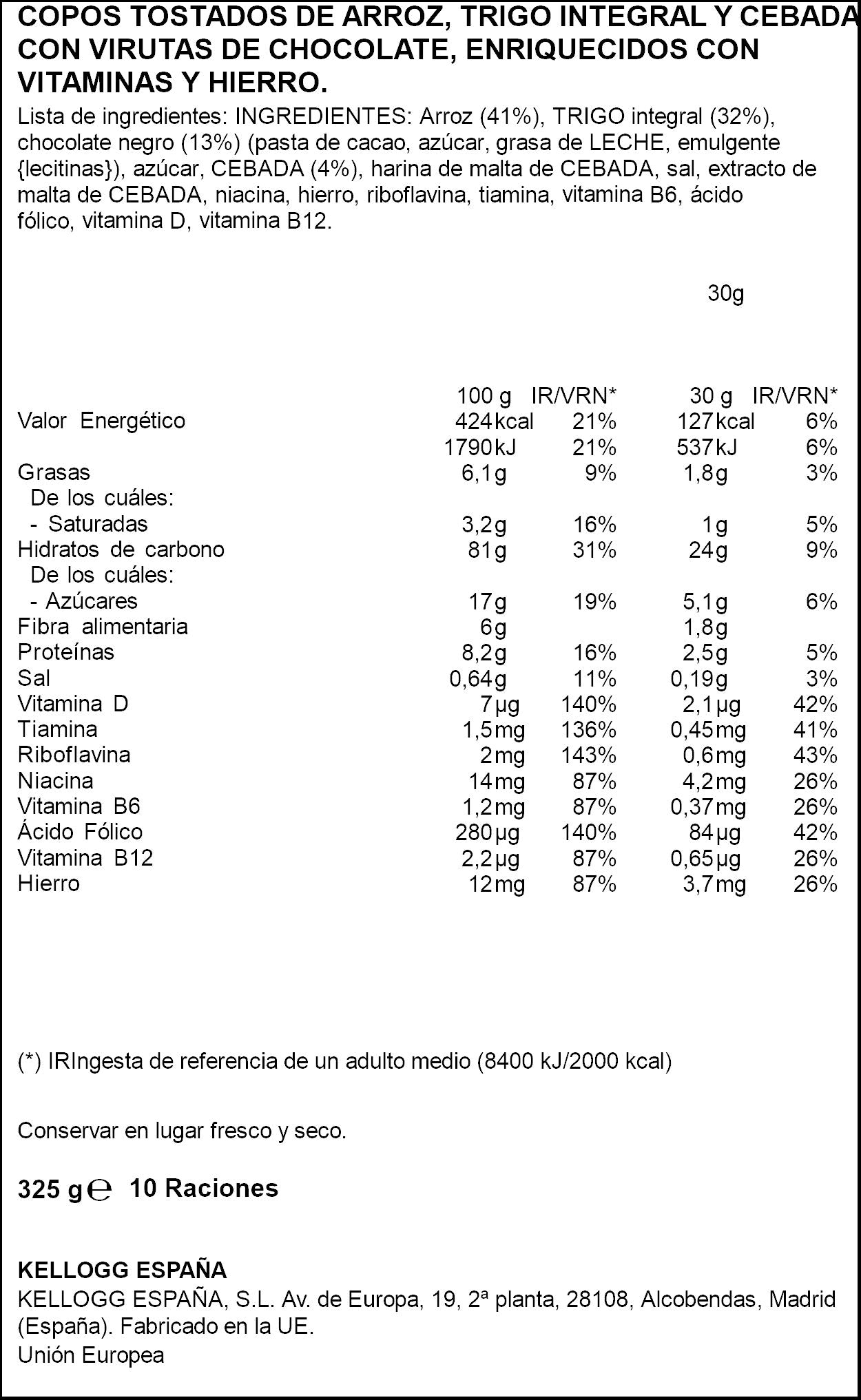 COPOS TOSTADOS DE ARROZ, TRIGO INTEGRAL Y CEBADA CON VIRUTAS DE CHOCOLATE, ENRIQUECIDOS CON VITAMINAS Y HIERRO.

Lista de ingredientes: INGREDIENTES: Arroz (41%), TRIGO integral (32%), chocolate negro (13%) (pasta de cacao, azúcar, grasa de LECHE, emulgente {lecitinas}), azúcar, CEBADA (4%), harina de malta de CEBADA, sal, extracto de malta de CEBADA, niacina, hierro, riboflavina, tiamina, vitamina B6, ácido fólico, vitamina D, vitamina B12.

30g

| | 100 g | IR/VRN* | 30 g | IR/VRN* |
|---|---|---|---|---|
| Valor Energético | 424kcal | 21% | 127kcal | 6% |
| | 1790kJ | 21% | 537kJ | 6% |
| Grasas | 6,1g | 9% | 1,8g | 3% |
| De los cuáles: | | | | |
| - Saturadas | 3,2g | 16% | 1g | 5% |
| Hidratos de carbono | 81g | 31% | 24g | 9% |
| De los cuáles: | | | | |
| - Azúcares | 17g | 19% | 5,1g | 6% |
| Fibra alimentaria | 6g | | 1,8g | |
| Proteínas | 8,2g | 16% | 2,5g | 5% |
| Sal | 0,64g | 11% | 0,19g | 3% |
| Vitamina D | 7µg | 140% | 2,1µg | 42% |
| Tiamina | 1,5mg | 136% | 0,45mg | 41% |
| Riboflavina | 2mg | 143% | 0,6mg | 43% |
| Niacina | 14mg | 87% | 4,2mg | 26% |
| Vitamina B6 | 1,2mg | 87% | 0,37mg | 26% |
| Ácido Fólico | 280µg | 140% | 84µg | 42% |
| Vitamina B12 | 2,2µg | 87% | 0,65µg | 26% |
| Hierro | 12mg | 87% | 3,7mg | 26% |

(*) IRIngesta de referencia de un adulto medio (8400 kJ/2000 kcal)

Conservar en lugar fresco y seco.

325 g℮ 10 Raciones

KELLOGG ESPAÑA
KELLOGG ESPAÑA, S.L. Av. de Europa, 19, 2ª planta, 28108, Alcobendas, Madrid (España). Fabricado en la UE.
Unión Europea